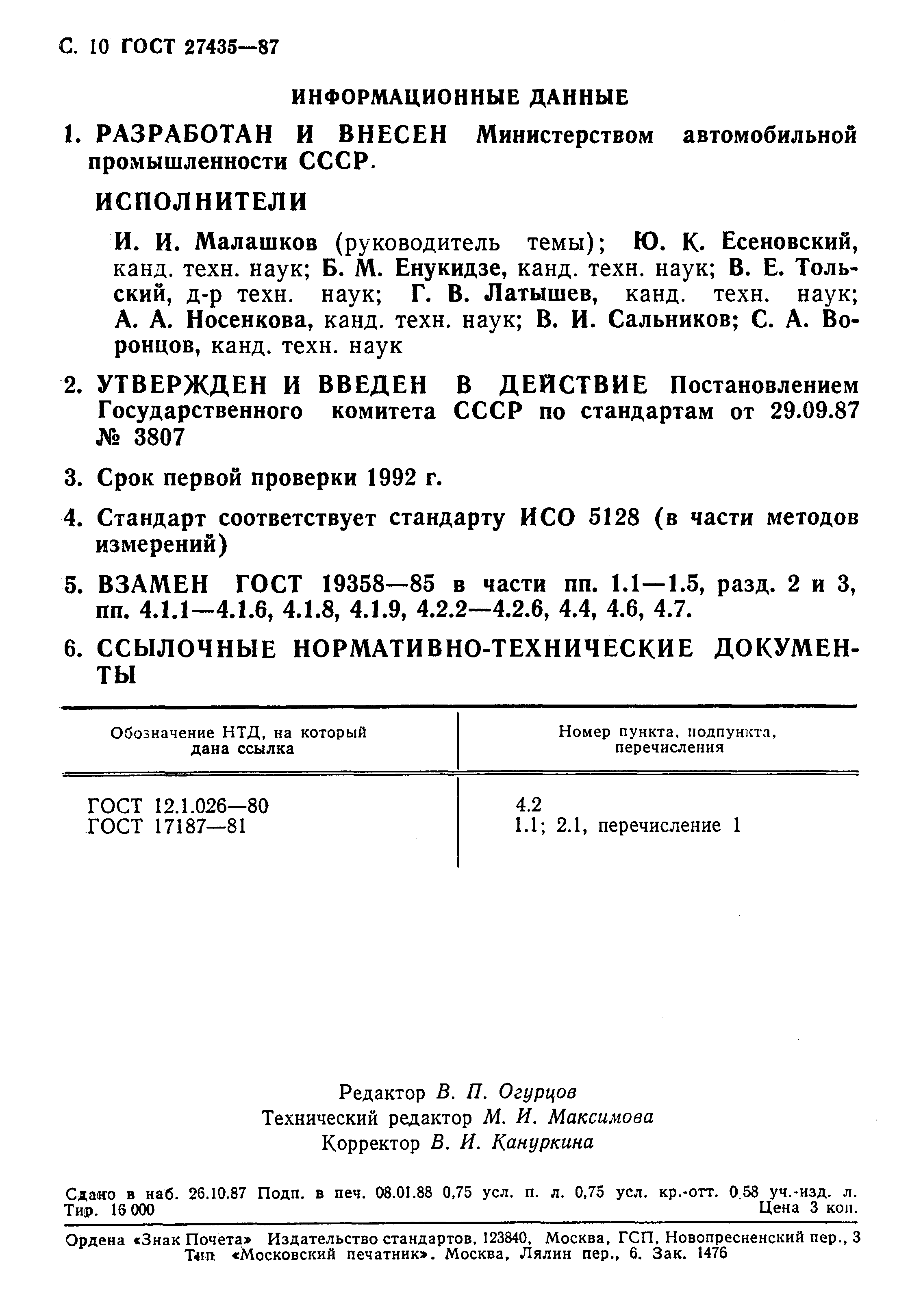 С. 10 ГОСТ 27435—87

ИНФОРМАЦИОННЫЕ ДАННЫЕ

1. РАЗРАБОТАН И ВНЕСЕН Министерством автомобильной промышленности СССР.

ИСПОЛНИТЕЛИ

И. И. Малашков (руководитель темы); Ю. К. Есеновский, канд. техн. наук; Б. М. Енукидзе, канд. техн. наук; В. Е. Тольский, д-р техн. наук; Г. В. Латышев, канд. техн. наук; А. А. Носенкова, канд. техн. наук; В. И. Сальников; С. А. Воронцов, канд. техн. наук

2. УТВЕРЖДЕН И ВВЕДЕН В ДЕЙСТВИЕ Постановлением Государственного комитета СССР по стандартам от 29.09.87 № 3807

3. Срок первой проверки 1992 г.

4. Стандарт соответствует стандарту ИСО 5128 (в части методов измерений)

5. ВЗАМЕН ГОСТ 19358—85 в части пп. 1.1—1.5, разд. 2 и 3, пп. 4.1.1—4.1.6, 4.1.8, 4.1.9, 4.2.2—4.2.6, 4.4, 4.6, 4.7.

6. ССЫЛОЧНЫЕ НОРМАТИВНО-ТЕХНИЧЕСКИЕ ДОКУМЕНТЫ

| Обозначение НТД, на который дана ссылка | Номер пункта, подпункта, перечисления |
|---|---|
| ГОСТ 12.1.026—80 | 4.2 |
| ГОСТ 17187—81 | 1.1; 2.1, перечисление 1 |

Редактор В. П. Огурцов
Технический редактор М. И. Максимова
Корректор В. И. Кануркина

Сдано в наб. 26.10.87 Подп. в печ. 08.01.88 0,75 усл. п. л. 0,75 усл. кр.-отт. 0,58 уч.-изд. л. Тир. 16 000 Цена 3 коп.

Ордена «Знак Почета» Издательство стандартов, 123840, Москва, ГСП, Новопресненский пер., 3
Тип. «Московский печатник». Москва, Лялин пер., 6. Зак. 1476